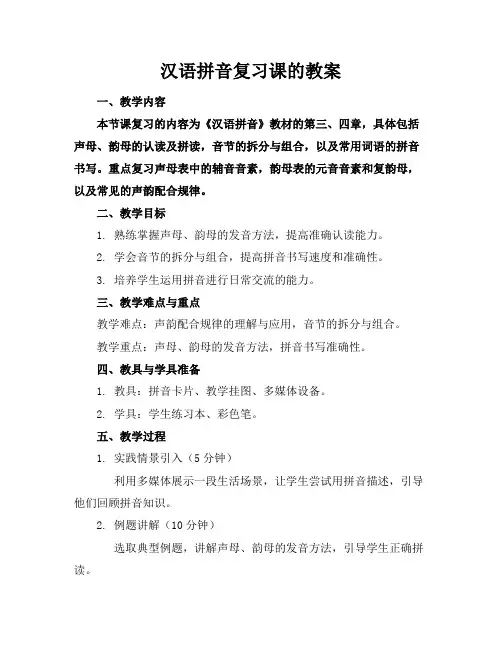 汉语拼音复习课的教案

一、教学内容

本节课复习的内容为《汉语拼音》教材的第三、四章，具体包括声母、韵母的认读及拼读，音节的拆分与组合，以及常用词语的拼音书写。重点复习声母表中的辅音音素，韵母表的元音音素和复韵母，以及常见的声韵配合规律。

二、教学目标

1. 熟练掌握声母、韵母的发音方法，提高准确认读能力。

2. 学会音节的拆分与组合，提高拼音书写速度和准确性。

3. 培养学生运用拼音进行日常交流的能力。

三、教学难点与重点

教学难点：声韵配合规律的理解与应用，音节的拆分与组合。

教学重点：声母、韵母的发音方法，拼音书写准确性。

四、教具与学具准备

1. 教具：拼音卡片、教学挂图、多媒体设备。

2. 学具：学生练习本、彩色笔。

五、教学过程

1. 实践情景引入（5 分钟）

利用多媒体展示一段生活场景，让学生尝试用拼音描述，引导他们回顾拼音知识。

2. 例题讲解（10 分钟）

选取典型例题，讲解声母、韵母的发音方法，引导学生正确拼读。